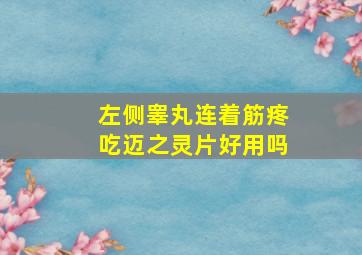 左侧睾丸连着筋疼
吃迈之灵片好用吗